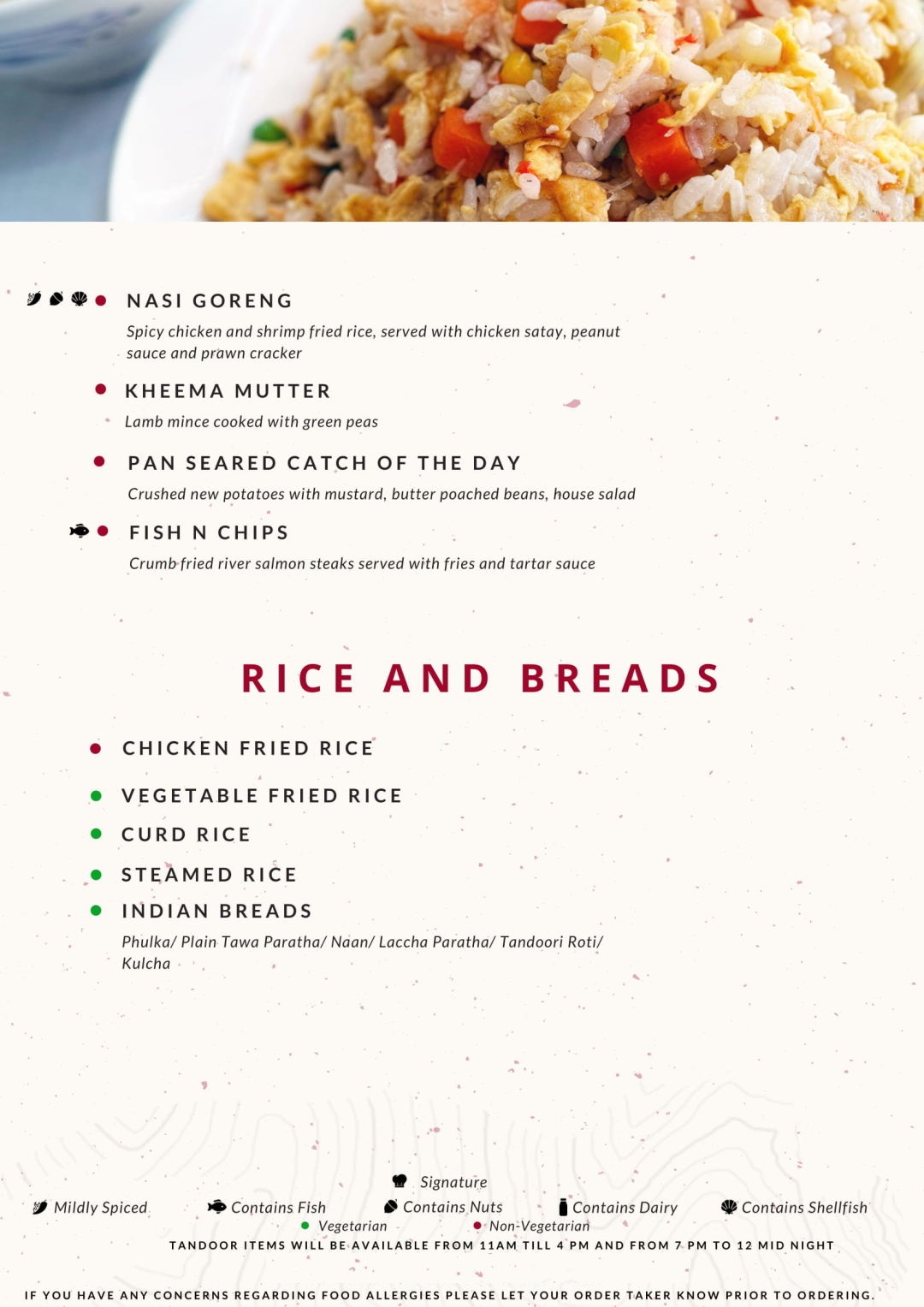 • NASI GORENG

Spicy chicken and shrimp fried rice, served with chicken satay, peanut sauce and prawn cracker

• KHEEMA MUTTER

Lamb mince cooked with green peas

• PAN SEARED CATCH OF THE DAY

Crushed new potatoes with mustard, butter poached beans, house salad

• FISH N CHIPS

Crumb fried river salmon steaks served with fries and tartar sauce

RICE AND BREADS

• CHICKEN FRIED RICE

• VEGETABLE FRIED RICE

• CURD RICE

• STEAMED RICE

• INDIAN BREADS

Phulka/ Plain Tawa Paratha/ Naan/ Laccha Paratha/ Tandoori Roti/ Kulcha

Signature

Mildly Spiced Contains Fish Contains Nuts Contains Dairy Contains Shellfish

• Vegetarian • Non-Vegetarian

TANDOOR ITEMS WILL BE AVAILABLE FROM 11AM TILL 4 PM AND FROM 7 PM TO 12 MID NIGHT

IF YOU HAVE ANY CONCERNS REGARDING FOOD ALLERGIES PLEASE LET YOUR ORDER TAKER KNOW PRIOR TO ORDERING.